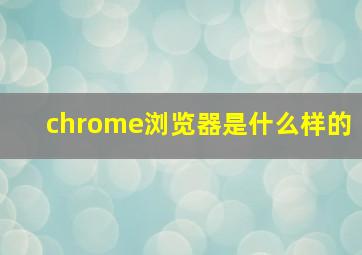 chrome浏览器是什么样的